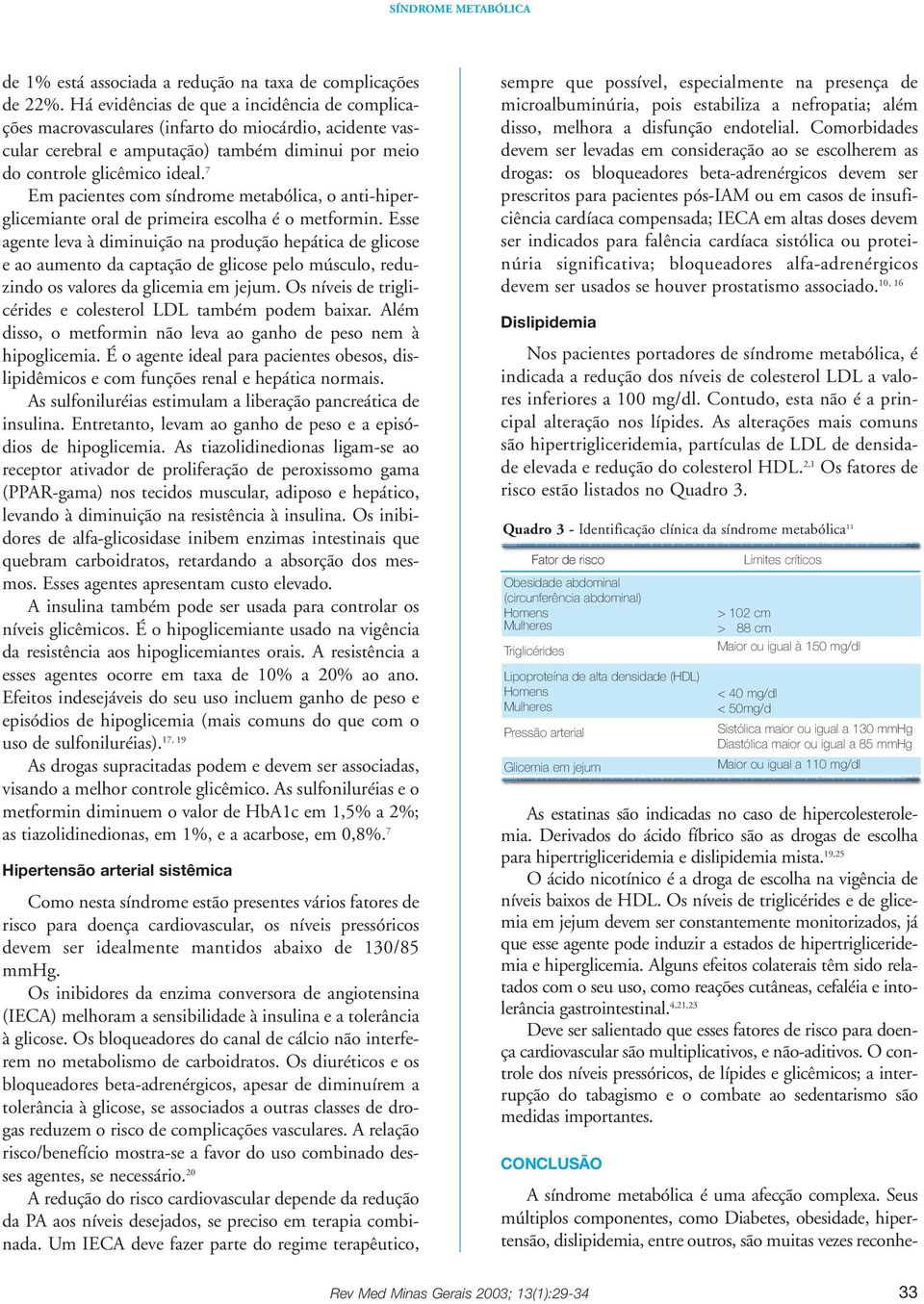 SÍNDROME METABÓLICA

de 1% está associada a redução na taxa de complicações de 22%. Há evidências de que a incidência de complicações macrovasculares (infarto do miocárdio, acidente vascular cerebral e amputação) também diminui por meio do controle glicêmico ideal.$^{7}$

Em pacientes com síndrome metabólica, o anti-hiperglicemiante oral de primeira escolha é o metformin. Esse agente leva à diminuição na produção hepática de glicose e ao aumento da captação de glicose pelo músculo, reduzindo os valores da glicemia em jejum. Os níveis de triglicérides e colesterol LDL também podem baixar. Além disso, o metformin não leva ao ganho de peso nem à hipoglicemia. É o agente ideal para pacientes obesos, dislipidêmicos e com funções renal e hepática normais.

As sulfoniluréias estimulam a liberação pancreática de insulina. Entretanto, levam ao ganho de peso e a episódios de hipoglicemia. As tiazolidinedionas ligam-se ao receptor ativador de proliferação de peroxissomo gama (PPAR-gama) nos tecidos muscular, adiposo e hepático, levando à diminuição na resistência à insulina. Os inibidores de alfa-glicosidase inibem enzimas intestinais que quebram carboidratos, retardando a absorção dos mesmos. Esses agentes apresentam custo elevado.

A insulina também pode ser usada para controlar os níveis glicêmicos. É o hipoglicemiante usado na vigência da resistência aos hipoglicemiantes orais. A resistência a esses agentes ocorre em taxa de 10% a 20% ao ano. Efeitos indesejáveis do seu uso incluem ganho de peso e episódios de hipoglicemia (mais comuns do que com o uso de sulfoniluréias).$^{17, 19}$

As drogas supracitadas podem e devem ser associadas, visando a melhor controle glicêmico. As sulfoniluréias e o metformin diminuem o valor de HbA1c em 1,5% a 2%; as tiazolidinedionas, em 1%, e a acarbose, em 0,8%.$^{7}$

Hipertensão arterial sistêmica

Como nesta síndrome estão presentes vários fatores de risco para doença cardiovascular, os níveis pressóricos devem ser idealmente mantidos abaixo de 130/85 mmHg.

Os inibidores da enzima conversora de angiotensina (IECA) melhoram a sensibilidade à insulina e a tolerância à glicose. Os bloqueadores do canal de cálcio não interferem no metabolismo de carboidratos. Os diuréticos e os bloqueadores beta-adrenérgicos, apesar de diminuírem a tolerância à glicose, se associados a outras classes de drogas reduzem o risco de complicações vasculares. A relação risco/benefício mostra-se a favor do uso combinado desses agentes, se necessário.$^{20}$

A redução do risco cardiovascular depende da redução da PA aos níveis desejados, se preciso em terapia combinada. Um IECA deve fazer parte do regime terapêutico, sempre que possível, especialmente na presença de microalbuminúria, pois estabiliza a nefropatia; além disso, melhora a disfunção endotelial. Comorbidades devem ser levadas em consideração ao se escolherem as drogas: os bloqueadores beta-adrenérgicos devem ser prescritos para pacientes pós-IAM ou em casos de insuficiência cardíaca compensada; IECA em altas doses devem ser indicados para falência cardíaca sistólica ou proteinúria significativa; bloqueadores alfa-adrenérgicos devem ser usados se houver prostatismo associado.$^{10, 16}$

Dislipidemia

Nos pacientes portadores de síndrome metabólica, é indicada a redução dos níveis de colesterol LDL a valores inferiores a 100 mg/dl. Contudo, esta não é a principal alteração nos lípides. As alterações mais comuns são hipertrigliceridemia, partículas de LDL de densidade elevada e redução do colesterol HDL.$^{2,1}$ Os fatores de risco estão listados no Quadro 3.

Quadro 3 - Identificação clínica da síndrome metabólica$^{11}$

| Fator de risco | Limites críticos |
|---|---|
| Obesidade abdominal (circunferência abdominal) Homens Mulheres | > 102 cm > 88 cm |
| Triglicérides | Maior ou igual à 150 mg/dl |
| Lipoproteína de alta densidade (HDL) Homens Mulheres | < 40 mg/dl < 50mg/d |
| Pressão arterial | Sistólica maior ou igual a 130 mmHg Diastólica maior ou igual a 85 mmHg |
| Glicemia em jejum | Maior ou igual a 110 mg/dl |

As estatinas são indicadas no caso de hipercolesterolemia. Derivados do ácido fíbrico são as drogas de escolha para hipertrigliceridemia e dislipidemia mista.$^{19,25}$

O ácido nicotínico é a droga de escolha na vigência de níveis baixos de HDL. Os níveis de triglicérides e de glicemia em jejum devem ser constantemente monitorizados, já que esse agente pode induzir a estados de hipertrigliceridemia e hiperglicemia. Alguns efeitos colaterais têm sido relatados com o seu uso, como reações cutâneas, cefaléia e intolerância gastrointestinal.$^{4,21,23}$

Deve ser salientado que esses fatores de risco para doença cardiovascular são multiplicativos, e não-aditivos. O controle dos níveis pressóricos, de lípides e glicêmicos; a interrupção do tabagismo e o combate ao sedentarismo são medidas importantes.

CONCLUSÃO

A síndrome metabólica é uma afecção complexa. Seus múltiplos componentes, como Diabetes, obesidade, hipertensão, dislipidemia, entre outros, são muitas vezes reconhe-

Rev Med Minas Gerais 2003; 13(1):29-34 33